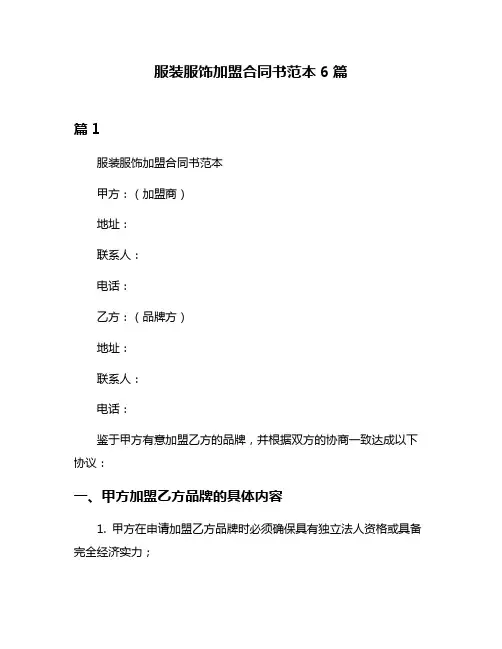 服装服饰加盟合同书范本 6 篇

篇 1

服装服饰加盟合同书范本

甲方：（加盟商）

地址：

联系人：

电话：

乙方：（品牌方）

地址：

联系人：

电话：

鉴于甲方有意加盟乙方的品牌，并根据双方的协商一致达成以下协议：

一、甲方加盟乙方品牌的具体内容

1. 甲方在申请加盟乙方品牌时必须确保具有独立法人资格或具备完全经济实力；